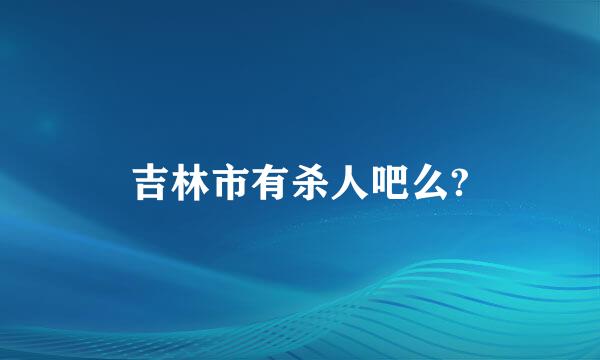 吉林市有杀人吧么?